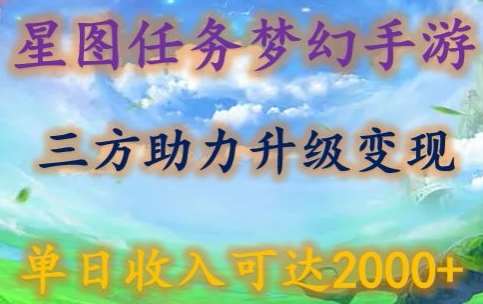 星图任务梦幻手游

三方助力升级变现

单日收入可达2000+